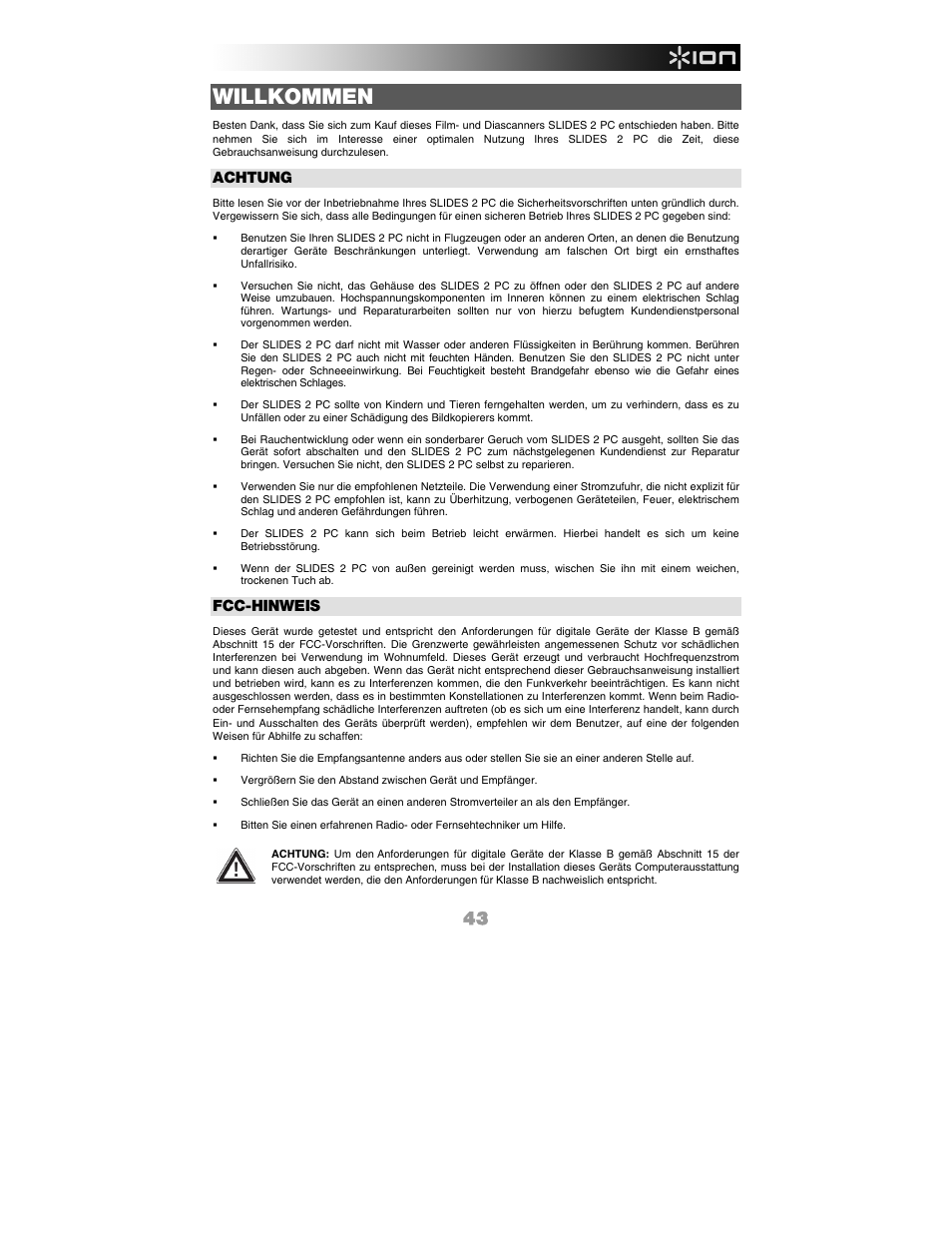 ION

WILLKOMMEN

Besten Dank, dass Sie sich zum Kauf dieses Film- und Diascanners SLIDES 2 PC entschieden haben. Bitte nehmen Sie sich im Interesse einer optimalen Nutzung Ihres SLIDES 2 PC die Zeit, diese Gebrauchsanweisung durchzulesen.

ACHTUNG

Bitte lesen Sie vor der Inbetriebnahme Ihres SLIDES 2 PC die Sicherheitsvorschriften unten gründlich durch. Vergewissern Sie sich, dass alle Bedingungen für einen sicheren Betrieb Ihres SLIDES 2 PC gegeben sind:

▪ Benutzen Sie Ihren SLIDES 2 PC nicht in Flugzeugen oder an anderen Orten, an denen die Benutzung derartiger Geräte Beschränkungen unterliegt. Verwendung am falschen Ort birgt ein ernsthaftes Unfallrisiko.

▪ Versuchen Sie nicht, das Gehäuse des SLIDES 2 PC zu öffnen oder den SLIDES 2 PC auf andere Weise umzubauen. Hochspannungskomponenten im Inneren können zu einem elektrischen Schlag führen. Wartungs- und Reparaturarbeiten sollten nur von hierzu befugtem Kundendienstpersonal vorgenommen werden.

▪ Der SLIDES 2 PC darf nicht mit Wasser oder anderen Flüssigkeiten in Berührung kommen. Berühren Sie den SLIDES 2 PC auch nicht mit feuchten Händen. Benutzen Sie den SLIDES 2 PC nicht unter Regen- oder Schneeeinwirkung. Bei Feuchtigkeit besteht Brandgefahr ebenso wie die Gefahr eines elektrischen Schlages.

▪ Der SLIDES 2 PC sollte von Kindern und Tieren ferngehalten werden, um zu verhindern, dass es zu Unfällen oder zu einer Schädigung des Bildkopierers kommt.

▪ Bei Rauchentwicklung oder wenn ein sonderbarer Geruch vom SLIDES 2 PC ausgeht, sollten Sie das Gerät sofort abschalten und den SLIDES 2 PC zum nächstgelegenen Kundendienst zur Reparatur bringen. Versuchen Sie nicht, den SLIDES 2 PC selbst zu reparieren.

▪ Verwenden Sie nur die empfohlenen Netzteile. Die Verwendung einer Stromzufuhr, die nicht explizit für den SLIDES 2 PC empfohlen ist, kann zu Überhitzung, verbogenen Geräteteilen, Feuer, elektrischem Schlag und anderen Gefährdungen führen.

▪ Der SLIDES 2 PC kann sich beim Betrieb leicht erwärmen. Hierbei handelt es sich um keine Betriebsstörung.

▪ Wenn der SLIDES 2 PC von außen gereinigt werden muss, wischen Sie ihn mit einem weichen, trockenen Tuch ab.

FCC-HINWEIS

Dieses Gerät wurde getestet und entspricht den Anforderungen für digitale Geräte der Klasse B gemäß Abschnitt 15 der FCC-Vorschriften. Die Grenzwerte gewährleisten angemessenen Schutz vor schädlichen Interferenzen bei Verwendung im Wohnumfeld. Dieses Gerät erzeugt und verbraucht Hochfrequenzstrom und kann diesen auch abgeben. Wenn das Gerät nicht entsprechend dieser Gebrauchsanweisung installiert und betrieben wird, kann es zu Interferenzen kommen, die den Funkverkehr beeinträchtigen. Es kann nicht ausgeschlossen werden, dass es in bestimmten Konstellationen zu Interferenzen kommt. Wenn beim Radio- oder Fernsehempfang schädliche Interferenzen auftreten (ob es sich um eine Interferenz handelt, kann durch Ein- und Ausschalten des Geräts überprüft werden), empfehlen wir dem Benutzer, auf eine der folgenden Weisen für Abhilfe zu schaffen:

▪ Richten Sie die Empfangsantenne anders aus oder stellen Sie sie an einer anderen Stelle auf.

▪ Vergrößern Sie den Abstand zwischen Gerät und Empfänger.

▪ Schließen Sie das Gerät an einen anderen Stromverteiler an als den Empfänger.

▪ Bitten Sie einen erfahrenen Radio- oder Fernsehtechniker um Hilfe.

ACHTUNG: Um den Anforderungen für digitale Geräte der Klasse B gemäß Abschnitt 15 der FCC-Vorschriften zu entsprechen, muss bei der Installation dieses Geräts Computerausstattung verwendet werden, die den Anforderungen für Klasse B nachweislich entspricht.

43